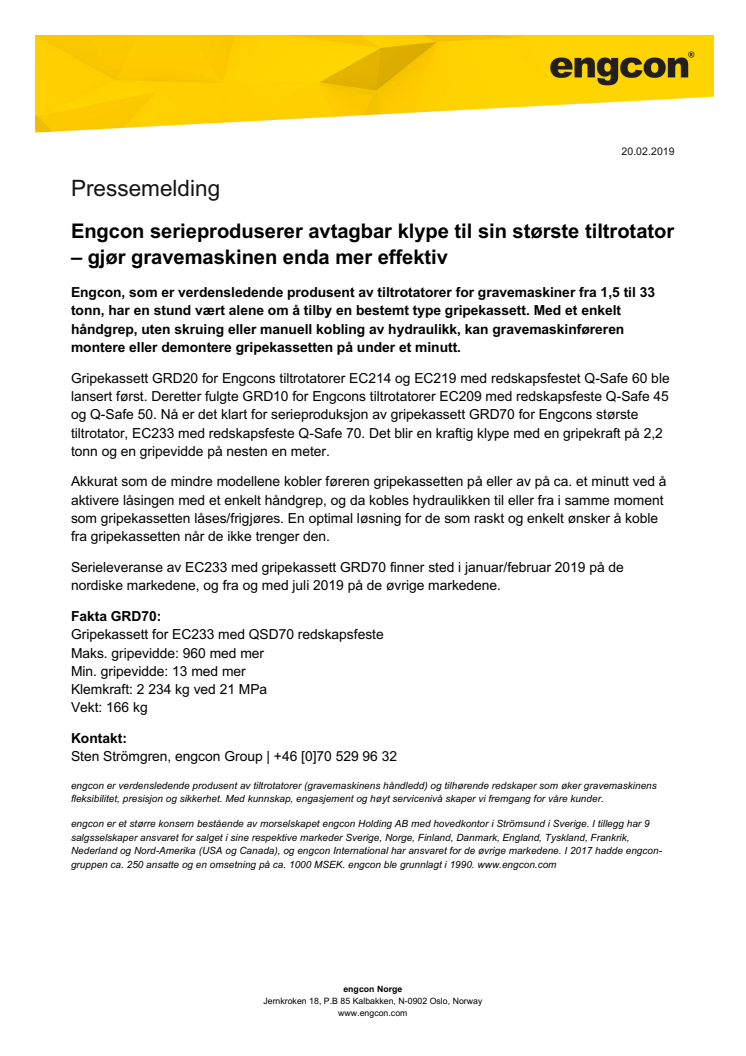 engcon®

20.02.2019

Pressemelding

Engcon serieproduserer avtagbar klype til sin største tiltrotator – gjør gravemaskinen enda mer effektiv

Engcon, som er verdensledende produsent av tiltrotatorer for gravemaskiner fra 1,5 til 33 tonn, har en stund vært alene om å tilby en bestemt type gripekassett. Med et enkelt håndgrep, uten skruing eller manuell kobling av hydraulikk, kan gravemaskinføreren montere eller demontere gripekassetten på under et minutt.

Gripekassett GRD20 for Engcons tiltrotatorer EC214 og EC219 med redskapsfestet Q-Safe 60 ble lansert først. Deretter fulgte GRD10 for Engcons tiltrotatorer EC209 med redskapsfeste Q-Safe 45 og Q-Safe 50. Nå er det klart for serieproduksjon av gripekassett GRD70 for Engcons største tiltrotator, EC233 med redskapsfeste Q-Safe 70. Det blir en kraftig klype med en gripekraft på 2,2 tonn og en gripevidde på nesten en meter.

Akkurat som de mindre modellene kobler føreren gripekassetten på eller av på ca. et minutt ved å aktivere låsingen med et enkelt håndgrep, og da kobles hydraulikken til eller fra i samme moment som gripekassetten låses/frigjøres. En optimal løsning for de som raskt og enkelt ønsker å koble fra gripekassetten når de ikke trenger den.

Serieleveranse av EC233 med gripekassett GRD70 finner sted i januar/februar 2019 på de nordiske markedene, og fra og med juli 2019 på de øvrige markedene.

Fakta GRD70:
Gripekassett for EC233 med QSD70 redskapsfeste
Maks. gripevidde: 960 med mer
Min. gripevidde: 13 med mer
Klemkraft: 2 234 kg ved 21 MPa
Vekt: 166 kg

Kontakt:
Sten Strömgren, engcon Group | +46 [0]70 529 96 32

engcon er verdensledende produsent av tiltrotatorer (gravemaskinens håndledd) og tilhørende redskaper som øker gravemaskinens fleksibilitet, presisjon og sikkerhet. Med kunnskap, engasjement og høyt servicenivå skaper vi fremgang for våre kunder.

engcon er et større konsern bestående av morselskapet engcon Holding AB med hovedkontor i Strömsund i Sverige. I tillegg har 9 salgsselskaper ansvaret for salget i sine respektive markeder Sverige, Norge, Finland, Danmark, England, Tyskland, Frankrik, Nederland og Nord-Amerika (USA og Canada), og engcon International har ansvaret for de øvrige markedene. I 2017 hadde engcon-gruppen ca. 250 ansatte og en omsetning på ca. 1000 MSEK. engcon ble grunnlagt i 1990. www.engcon.com

engcon Norge
Jernkroken 18, P.B 85 Kalbakken, N-0902 Oslo, Norway
www.engcon.com